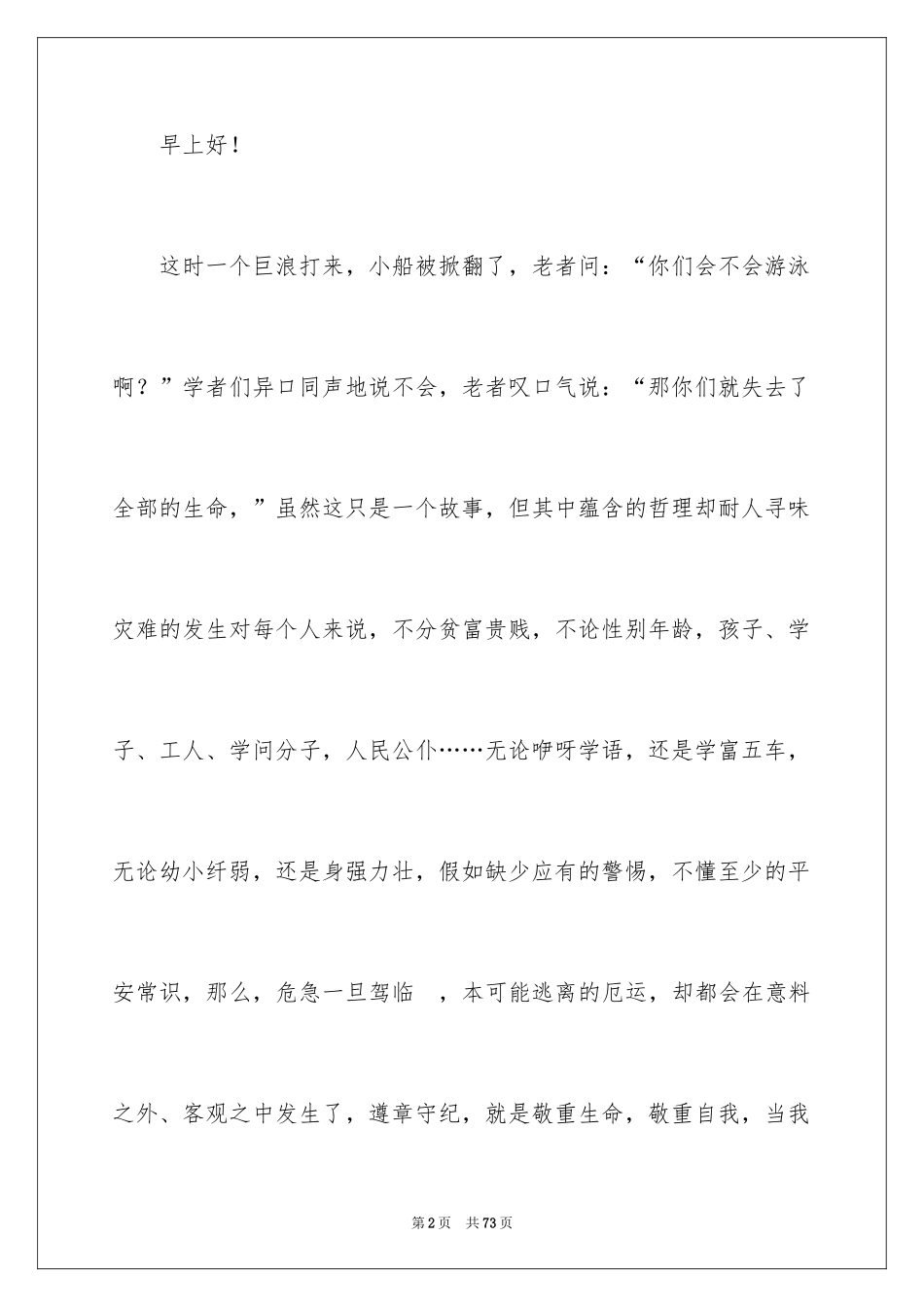 早上好！

这时一个巨浪打来，小船被掀翻了，老者问：“你们会不会游泳啊？”学者们异口同声地说不会，老者叹口气说：“那你们就失去了全部的生命，”虽然这只是一个故事，但其中蕴含的哲理却耐人寻味灾难的发生对每个人来说，不分贫富贵贱，不论性别年龄，孩子、学子、工人、学问分子，人民公仆……无论咿呀学语，还是学富五车，无论幼小纤弱，还是身强力壮，假如缺少应有的警惕，不懂至少的平安常识，那么，危急一旦驾临　，本可能逃离的厄运，却都会在意料之外、客观之中发生了，遵章守纪，就是敬重生命，敬重自我，当我

第2页　共73页